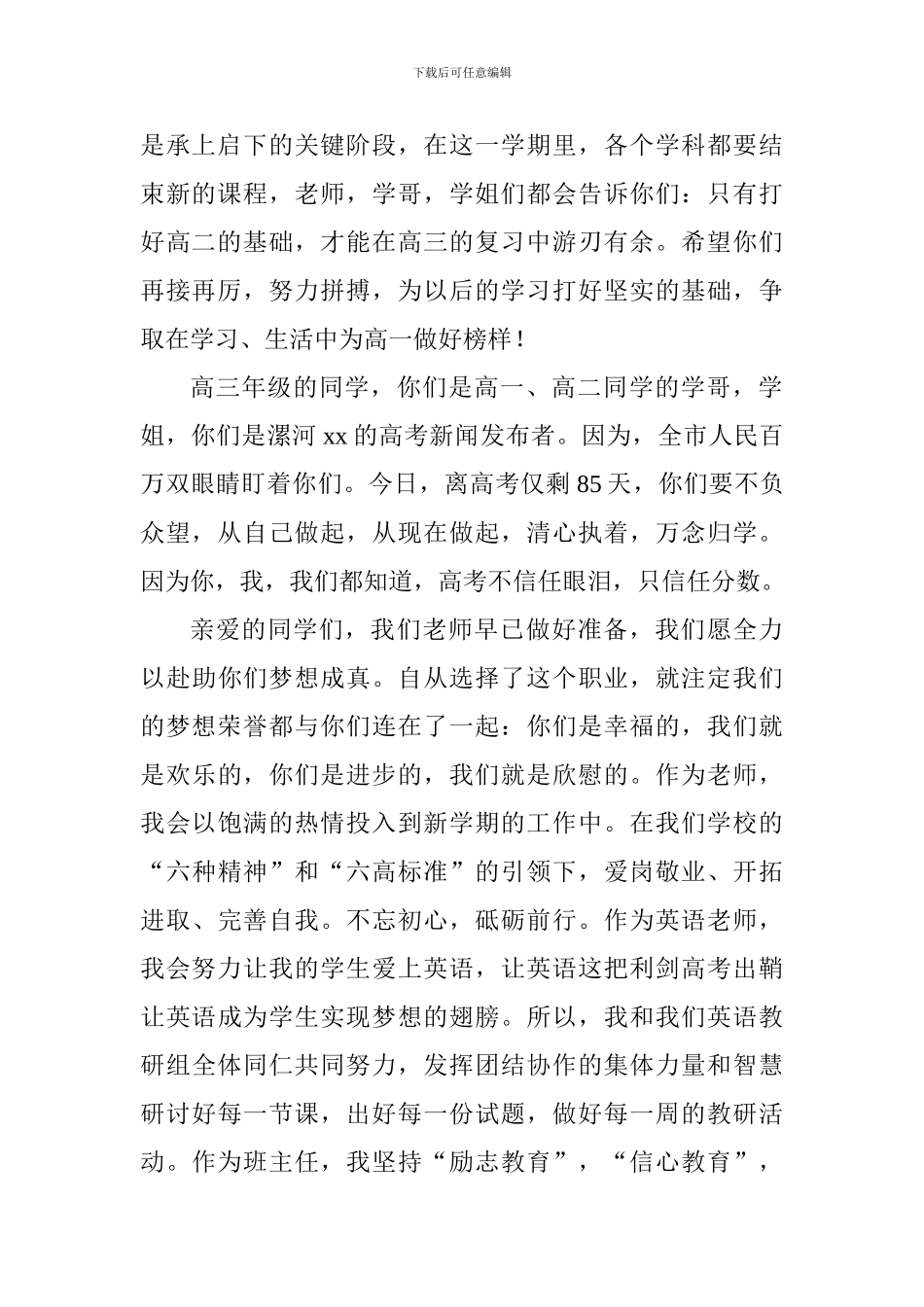 下载后可任意编辑

是承上启下的关键阶段，在这一学期里，各个学科都要结束新的课程，老师，学哥，学姐们都会告诉你们：只有打好高二的基础，才能在高三的复习中游刃有余。希望你们再接再厉，努力拼搏，为以后的学习打好坚实的基础，争取在学习、生活中为高一做好榜样！

高三年级的同学，你们是高一、高二同学的学哥，学姐，你们是漯河 xx 的高考新闻发布者。因为，全市人民百万双眼睛盯着你们。今日，离高考仅剩 85 天，你们要不负众望，从自己做起，从现在做起，清心执着，万念归学。因为你，我，我们都知道，高考不信任眼泪，只信任分数。

亲爱的同学们，我们老师早已做好准备，我们愿全力以赴助你们梦想成真。自从选择了这个职业，就注定我们的梦想荣誉都与你们连在了一起：你们是幸福的，我们就是欢乐的，你们是进步的，我们就是欣慰的。作为老师，我会以饱满的热情投入到新学期的工作中。在我们学校的“六种精神”和“六高标准”的引领下，爱岗敬业、开拓进取、完善自我。不忘初心，砥砺前行。作为英语老师，我会努力让我的学生爱上英语，让英语这把利剑高考出鞘让英语成为学生实现梦想的翅膀。所以，我和我们英语教研组全体同仁共同努力，发挥团结协作的集体力量和智慧研讨好每一节课，出好每一份试题，做好每一周的教研活动。作为班主任，我坚持“励志教育”，“信心教育”，